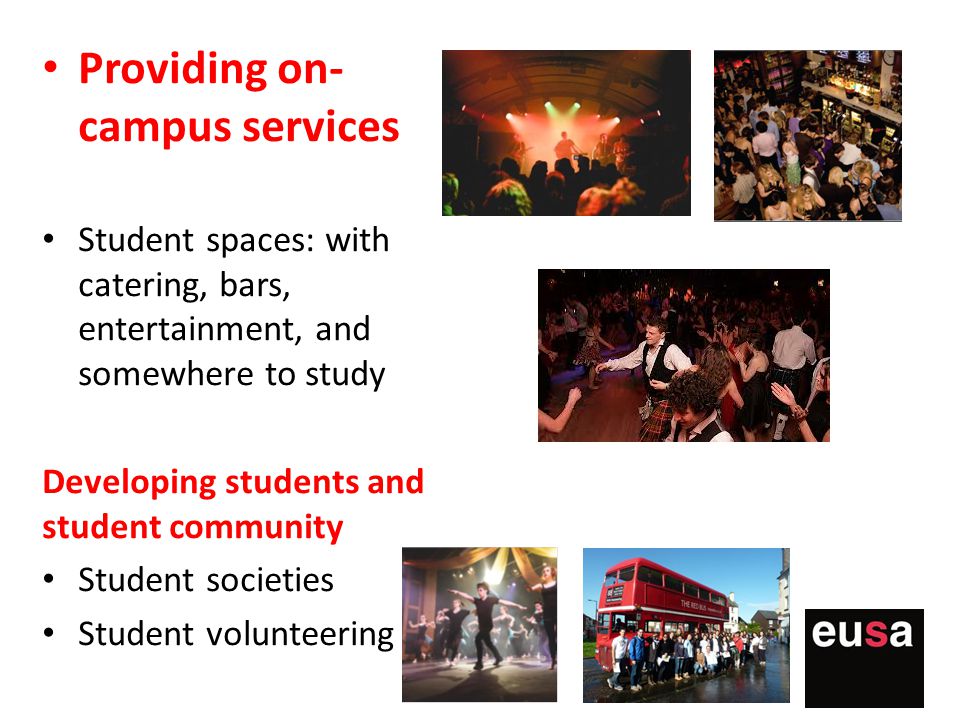 • Providing on-campus services

• Student spaces: with catering, bars, entertainment, and somewhere to study

Developing students and student community

• Student societies
• Student volunteering

THE RED BUS

eusa